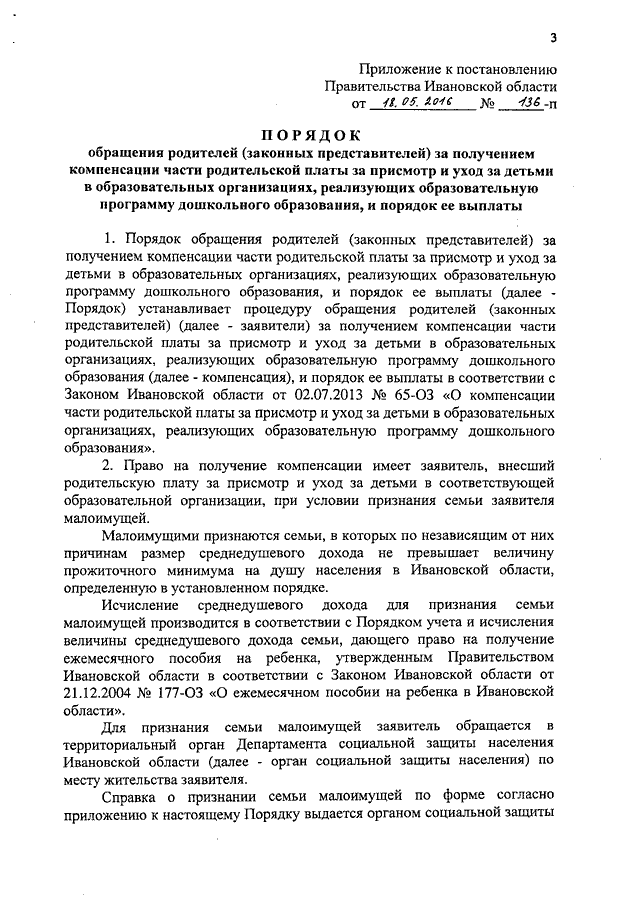 3

Приложение к постановлению Правительства Ивановской области от 18.05.2016 № 136-п

ПОРЯДОК
обращения родителей (законных представителей) за получением компенсации части родительской платы за присмотр и уход за детьми в образовательных организациях, реализующих образовательную программу дошкольного образования, и порядок ее выплаты

1. Порядок обращения родителей (законных представителей) за получением компенсации части родительской платы за присмотр и уход за детьми в образовательных организациях, реализующих образовательную программу дошкольного образования, и порядок ее выплаты (далее - Порядок) устанавливает процедуру обращения родителей (законных представителей) (далее - заявители) за получением компенсации части родительской платы за присмотр и уход за детьми в образовательных организациях, реализующих образовательную программу дошкольного образования (далее - компенсация), и порядок ее выплаты в соответствии с Законом Ивановской области от 02.07.2013 № 65-ОЗ «О компенсации части родительской платы за присмотр и уход за детьми в образовательных организациях, реализующих образовательную программу дошкольного образования».

2. Право на получение компенсации имеет заявитель, внесший родительскую плату за присмотр и уход за детьми в соответствующей образовательной организации, при условии признания семьи заявителя малоимущей.

Малоимущими признаются семьи, в которых по независящим от них причинам размер среднедушевого дохода не превышает величину прожиточного минимума на душу населения в Ивановской области, определенную в установленном порядке.

Исчисление среднедушевого дохода для признания семьи малоимущей производится в соответствии с Порядком учета и исчисления величины среднедушевого дохода семьи, дающего право на получение ежемесячного пособия на ребенка, утвержденным Правительством Ивановской области в соответствии с Законом Ивановской области от 21.12.2004 № 177-ОЗ «О ежемесячном пособии на ребенка в Ивановской области».

Для признания семьи малоимущей заявитель обращается в территориальный орган Департамента социальной защиты населения Ивановской области (далее - орган социальной защиты населения) по месту жительства заявителя.

Справка о признании семьи малоимущей по форме согласно приложению к настоящему Порядку выдается органом социальной защиты